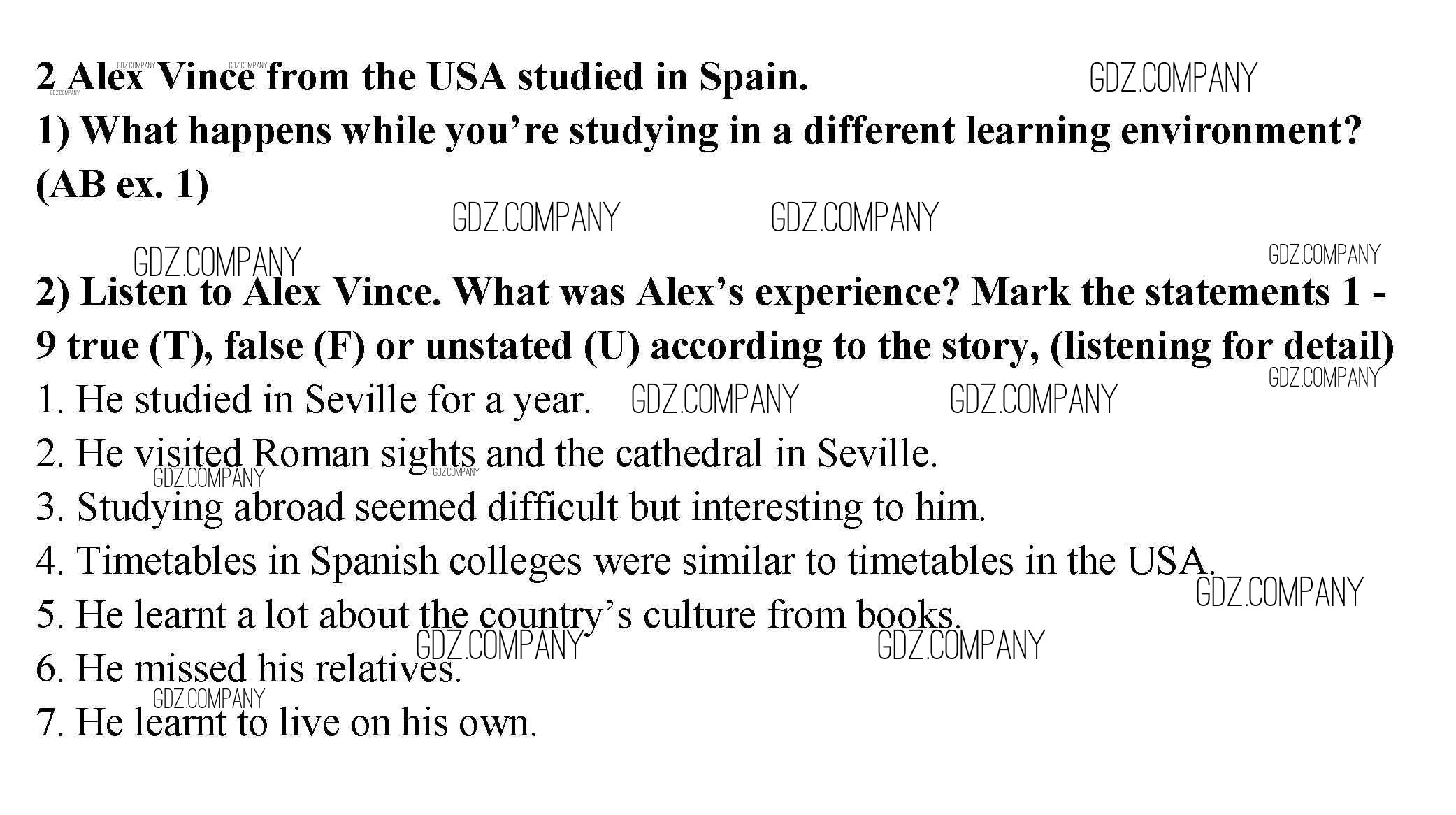 2 Alex Vince from the USA studied in Spain.

1) What happens while you're studying in a different learning environment? (AB ex. 1)

2) Listen to Alex Vince. What was Alex's experience? Mark the statements 1 - 9 true (T), false (F) or unstated (U) according to the story, (listening for detail)

1. He studied in Seville for a year.

2. He visited Roman sights and the cathedral in Seville.

3. Studying abroad seemed difficult but interesting to him.

4. Timetables in Spanish colleges were similar to timetables in the USA.

5. He learnt a lot about the country's culture from books.

6. He missed his relatives.

7. He learnt to live on his own.

GDZ.COMPANY